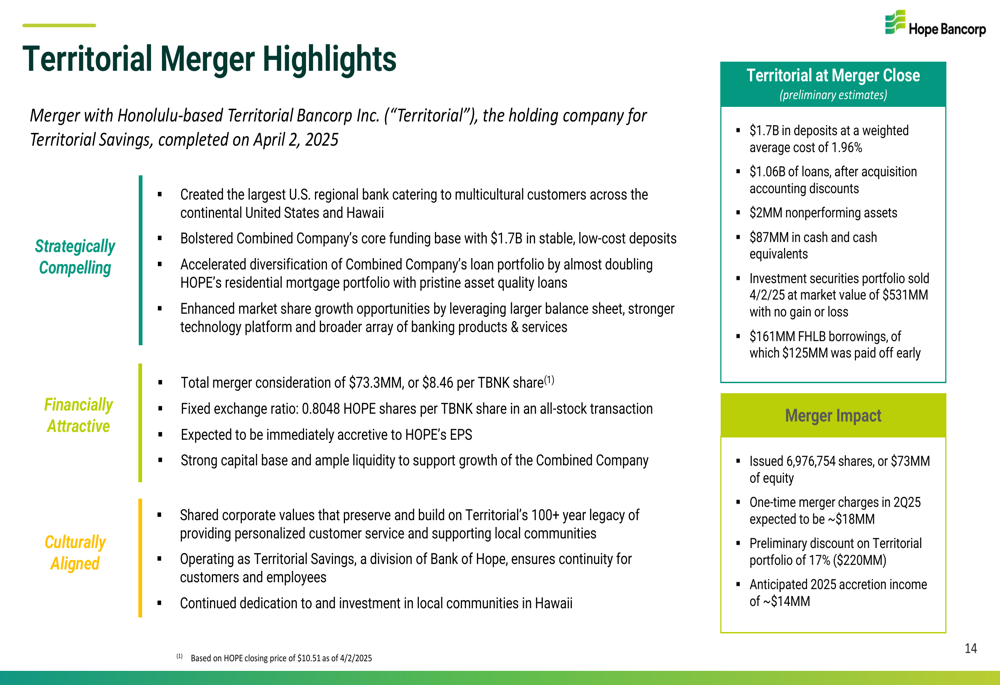 Hope Bancorp

Territorial Merger Highlights

Merger with Honolulu-based Territorial Bancorp Inc. ("Territorial"), the holding company for Territorial Savings, completed on April 2, 2025

Strategically Compelling

▪ Created the largest U.S. regional bank catering to multicultural customers across the continental United States and Hawaii
▪ Bolstered Combined Company's core funding base with $1.7B in stable, low-cost deposits
▪ Accelerated diversification of Combined Company's loan portfolio by almost doubling HOPE's residential mortgage portfolio with pristine asset quality loans
▪ Enhanced market share growth opportunities by leveraging larger balance sheet, stronger technology platform and broader array of banking products & services

Financially Attractive

▪ Total merger consideration of $73.3MM, or $8.46 per TBNK share$^{(1)}$
▪ Fixed exchange ratio: 0.8048 HOPE shares per TBNK share in an all-stock transaction
▪ Expected to be immediately accretive to HOPE's EPS
▪ Strong capital base and ample liquidity to support growth of the Combined Company

Culturally Aligned

▪ Shared corporate values that preserve and build on Territorial's 100+ year legacy of providing personalized customer service and supporting local communities
▪ Operating as Territorial Savings, a division of Bank of Hope, ensures continuity for customers and employees
▪ Continued dedication to and investment in local communities in Hawaii

Territorial at Merger Close
(preliminary estimates)

▪ $1.7B in deposits at a weighted average cost of 1.96%
▪ $1.06B of loans, after acquisition accounting discounts
▪ $2MM nonperforming assets
▪ $87MM in cash and cash equivalents
▪ Investment securities portfolio sold 4/2/25 at market value of $531MM with no gain or loss
▪ $161MM FHLB borrowings, of which $125MM was paid off early

Merger Impact

▪ Issued 6,976,754 shares, or $73MM of equity
▪ One-time merger charges in 2Q25 expected to be ~$18MM
▪ Preliminary discount on Territorial portfolio of 17% ($220MM)
▪ Anticipated 2025 accretion income of ~$14MM

(1) Based on HOPE closing price of $10.51 as of 4/2/2025

14